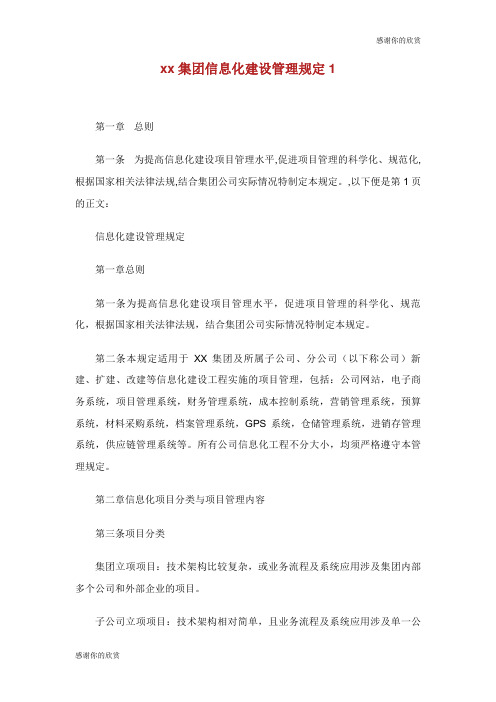 感谢你的欣赏

xx 集团信息化建设管理规定 1

第一章　总则

第一条　为提高信息化建设项目管理水平,促进项目管理的科学化、规范化,根据国家相关法律法规,结合集团公司实际情况特制定本规定。,以下便是第 1 页的正文:

信息化建设管理规定

第一章总则

第一条为提高信息化建设项目管理水平，促进项目管理的科学化、规范化，根据国家相关法律法规，结合集团公司实际情况特制定本规定。

第二条本规定适用于 XX 集团及所属子公司、分公司（以下称公司）新建、扩建、改建等信息化建设工程实施的项目管理，包括：公司网站，电子商务系统，项目管理系统，财务管理系统，成本控制系统，营销管理系统，预算系统，材料采购系统，档案管理系统，GPS 系统，仓储管理系统，进销存管理系统，供应链管理系统等。所有公司信息化工程不分大小，均须严格遵守本管理规定。

第二章信息化项目分类与项目管理内容

第三条项目分类

集团立项项目：技术架构比较复杂，或业务流程及系统应用涉及集团内部多个公司和外部企业的项目。

子公司立项项目：技术架构相对简单，且业务流程及系统应用涉及单一公

感谢你的欣赏